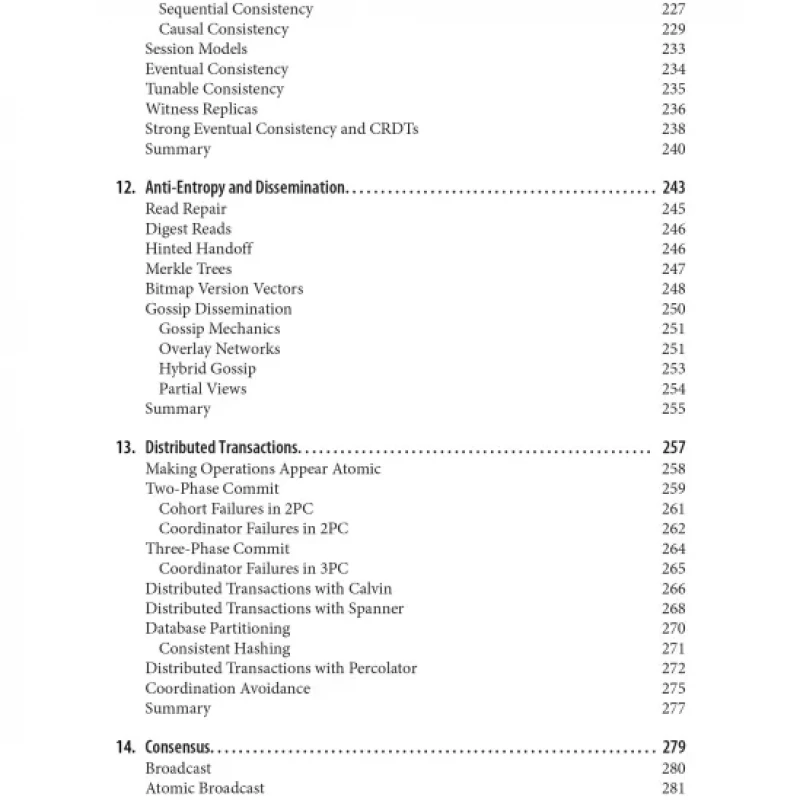 Sequential Consistency 227
Causal Consistency 229
Session Models 233
Eventual Consistency 234
Tunable Consistency 235
Witness Replicas 236
Strong Eventual Consistency and CRDTs 238
Summary 240

12. Anti-Entropy and Dissemination 243
Read Repair 245
Digest Reads 246
Hinted Handoff 246
Merkle Trees 247
Bitmap Version Vectors 248
Gossip Dissemination 250
Gossip Mechanics 251
Overlay Networks 251
Hybrid Gossip 253
Partial Views 254
Summary 255

13. Distributed Transactions 257
Making Operations Appear Atomic 258
Two-Phase Commit 259
Cohort Failures in 2PC 261
Coordinator Failures in 2PC 262
Three-Phase Commit 264
Coordinator Failures in 3PC 265
Distributed Transactions with Calvin 266
Distributed Transactions with Spanner 268
Database Partitioning 270
Consistent Hashing 271
Distributed Transactions with Percolator 272
Coordination Avoidance 275
Summary 277

14. Consensus 279
Broadcast 280
Atomic Broadcast 281